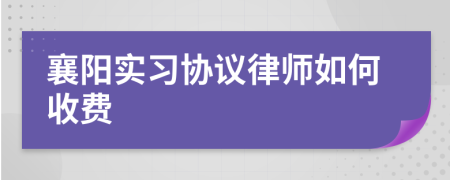 襄阳实习协议律师如何收费